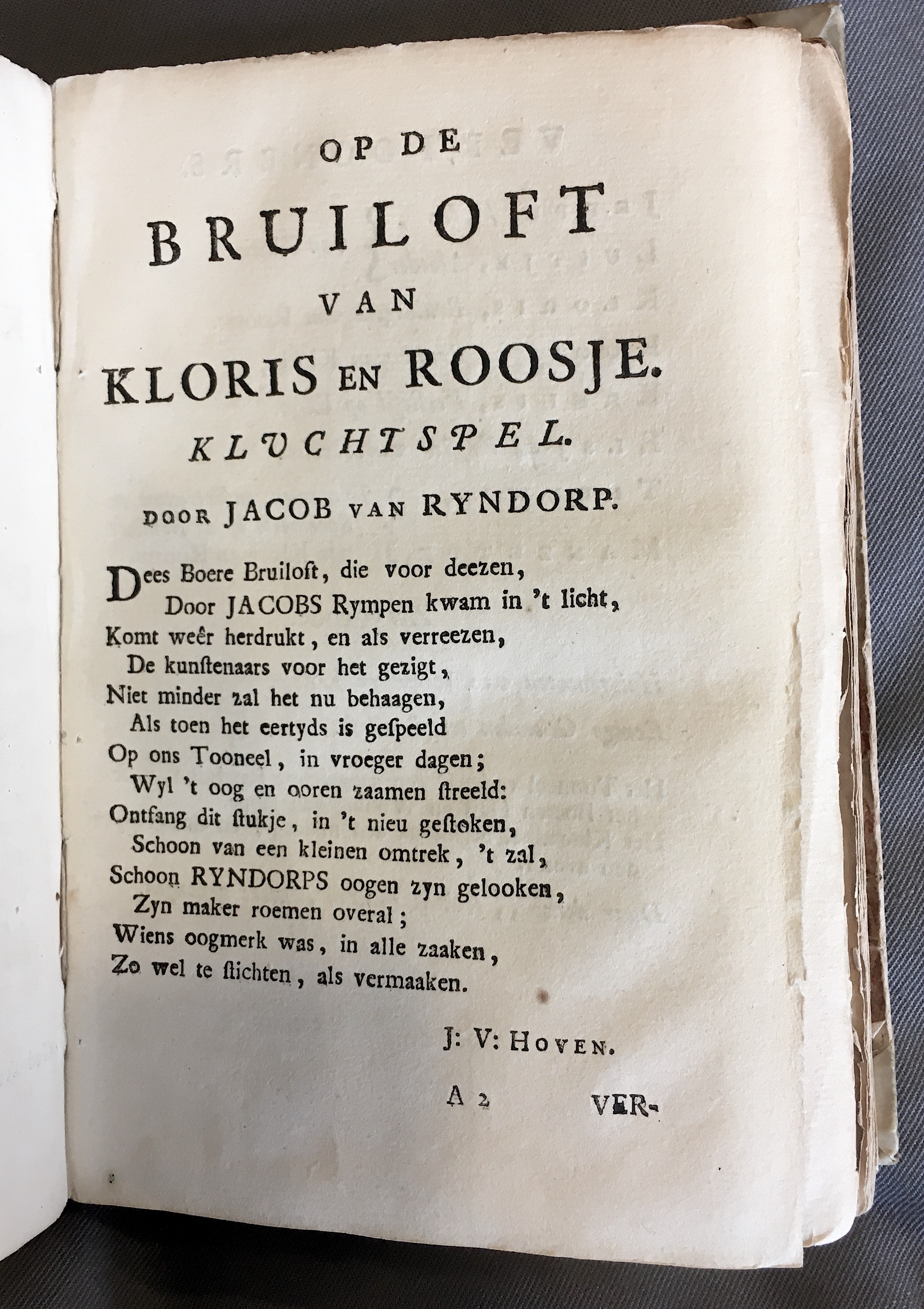 OP DE
BRUILOFT
VAN
KLORIS EN ROOSJE.
KLUCHTSPEL.

DOOR JACOB VAN RYNDORP.

Dees Boere Bruiloft, die voor deezen,
Door JACOBS Rympen kwam in 't licht,
Komt weêr herdrukt, en als verreezen,
De kunstenaars voor het gezigt,
Niet minder zal het nu behaagen,
Als toen het eertyds is gespeeld
Op ons Tooneel, in vroeger dagen;
Wyl 't oog en ooren zaamen streeld:
Ontfang dit stukje, in 't nieu gestoken,
Schoon van een kleinen omtrek, 't zal,
Schoon RYNDORPS oogen zyn gelooken,
Zyn maker roemen overal;
Wiens oogmerk was, in alle zaaken,
Zo wel te stichten, als vermaaken.

J: V: HOVEN.

A 2 VER-